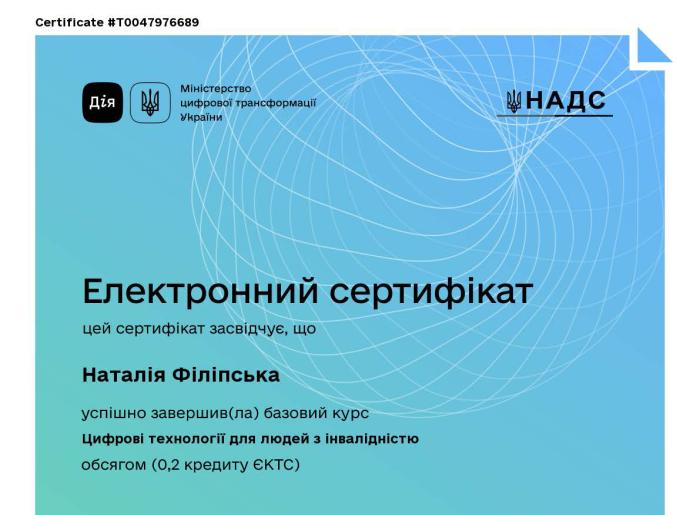 Certificate #T0047976689

Дія

Міністерство цифрової трансформації України

НАДС

Електронний сертифікат

цей сертифікат засвідчує, що

Наталія Філіпська

успішно завершив(ла) базовий курс

Цифрові технології для людей з інвалідністю

обсягом (0,2 кредиту ЄКТС)